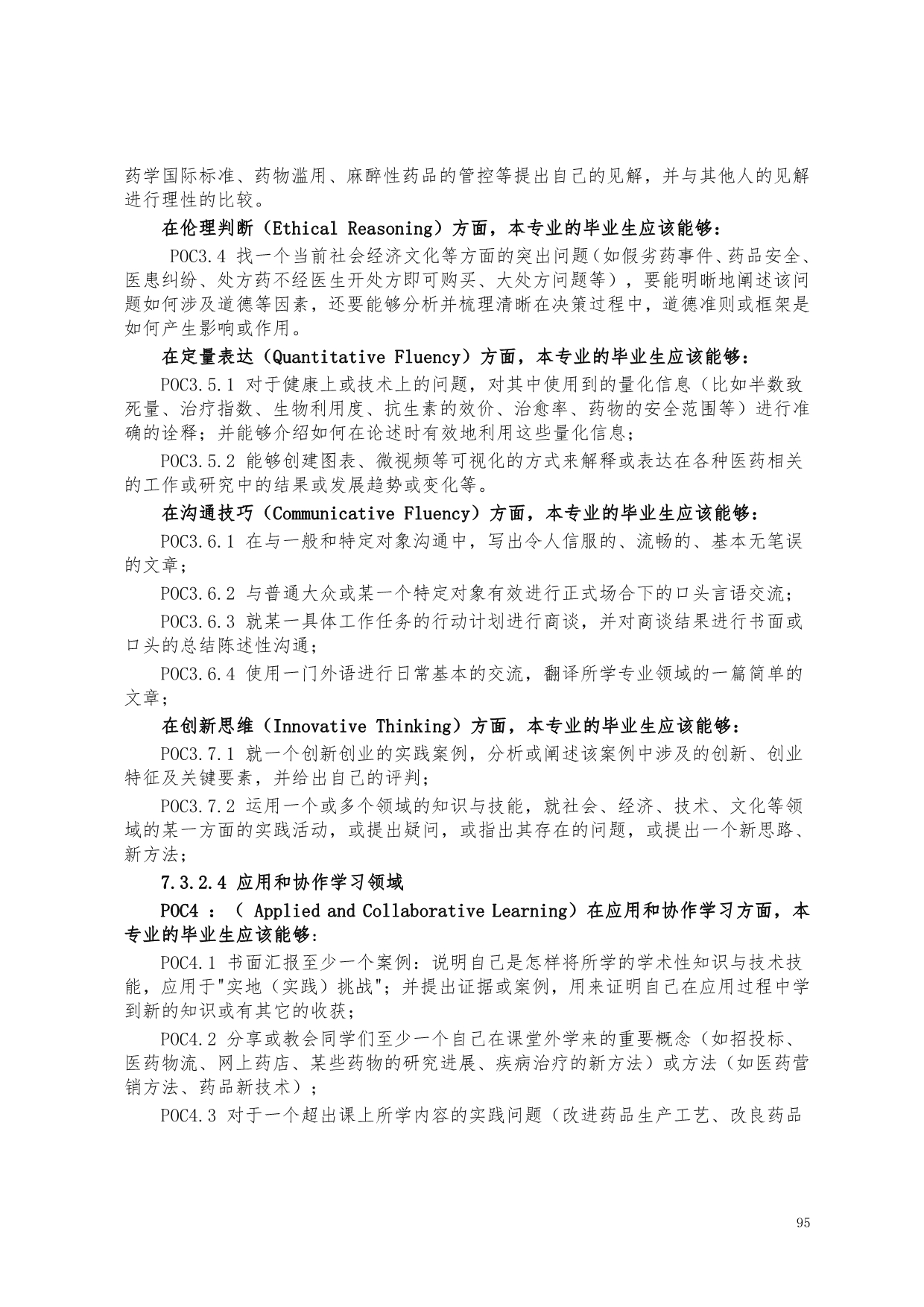 药学国际标准、药物滥用、麻醉性药品的管控等提出自己的见解，并与其他人的见解进行理性的比较。

在伦理判断（Ethical Reasoning）方面，本专业的毕业生应该能够：

POC3.4 找一个当前社会经济文化等方面的突出问题（如假劣药事件、药品安全、医患纠纷、处方药不经医生开处方即可购买、大处方问题等），要能明晰地阐述该问题如何涉及道德等因素，还要能够分析并梳理清晰在决策过程中，道德准则或框架是如何产生影响或作用。

在定量表达（Quantitative Fluency）方面，本专业的毕业生应该能够：

POC3.5.1 对于健康上或技术上的问题，对其中使用到的量化信息（比如半数致死量、治疗指数、生物利用度、抗生素的效价、治愈率、药物的安全范围等）进行准确的诠释；并能够介绍如何在论述时有效地利用这些量化信息；

POC3.5.2 能够创建图表、微视频等可视化的方式来解释或表达在各种医药相关的工作或研究中的结果或发展趋势或变化等。

在沟通技巧（Communicative Fluency）方面，本专业的毕业生应该能够：

POC3.6.1 在与一般和特定对象沟通中，写出令人信服的、流畅的、基本无笔误的文章；

POC3.6.2 与普通大众或某一个特定对象有效进行正式场合下的口头言语交流；

POC3.6.3 就某一具体工作任务的行动计划进行商谈，并对商谈结果进行书面或口头的总结陈述性沟通；

POC3.6.4 使用一门外语进行日常基本的交流，翻译所学专业领域的一篇简单的文章；

在创新思维（Innovative Thinking）方面，本专业的毕业生应该能够：

POC3.7.1 就一个创新创业的实践案例，分析或阐述该案例中涉及的创新、创业特征及关键要素，并给出自己的评判；

POC3.7.2 运用一个或多个领域的知识与技能，就社会、经济、技术、文化等领域的某一方面的实践活动，或提出疑问，或指出其存在的问题，或提出一个新思路、新方法；

7.3.2.4 应用和协作学习领域

POC4 ：（ Applied and Collaborative Learning）在应用和协作学习方面，本专业的毕业生应该能够：

POC4.1 书面汇报至少一个案例：说明自己是怎样将所学的学术性知识与技术技能，应用于"实地（实践）挑战"；并提出证据或案例，用来证明自己在应用过程中学到新的知识或有其它的收获；

POC4.2 分享或教会同学们至少一个自己在课堂外学来的重要概念（如招投标、医药物流、网上药店、某些药物的研究进展、疾病治疗的新方法）或方法（如医药营销方法、药品新技术）；

POC4.3 对于一个超出课上所学内容的实践问题（改进药品生产工艺、改良药品

95